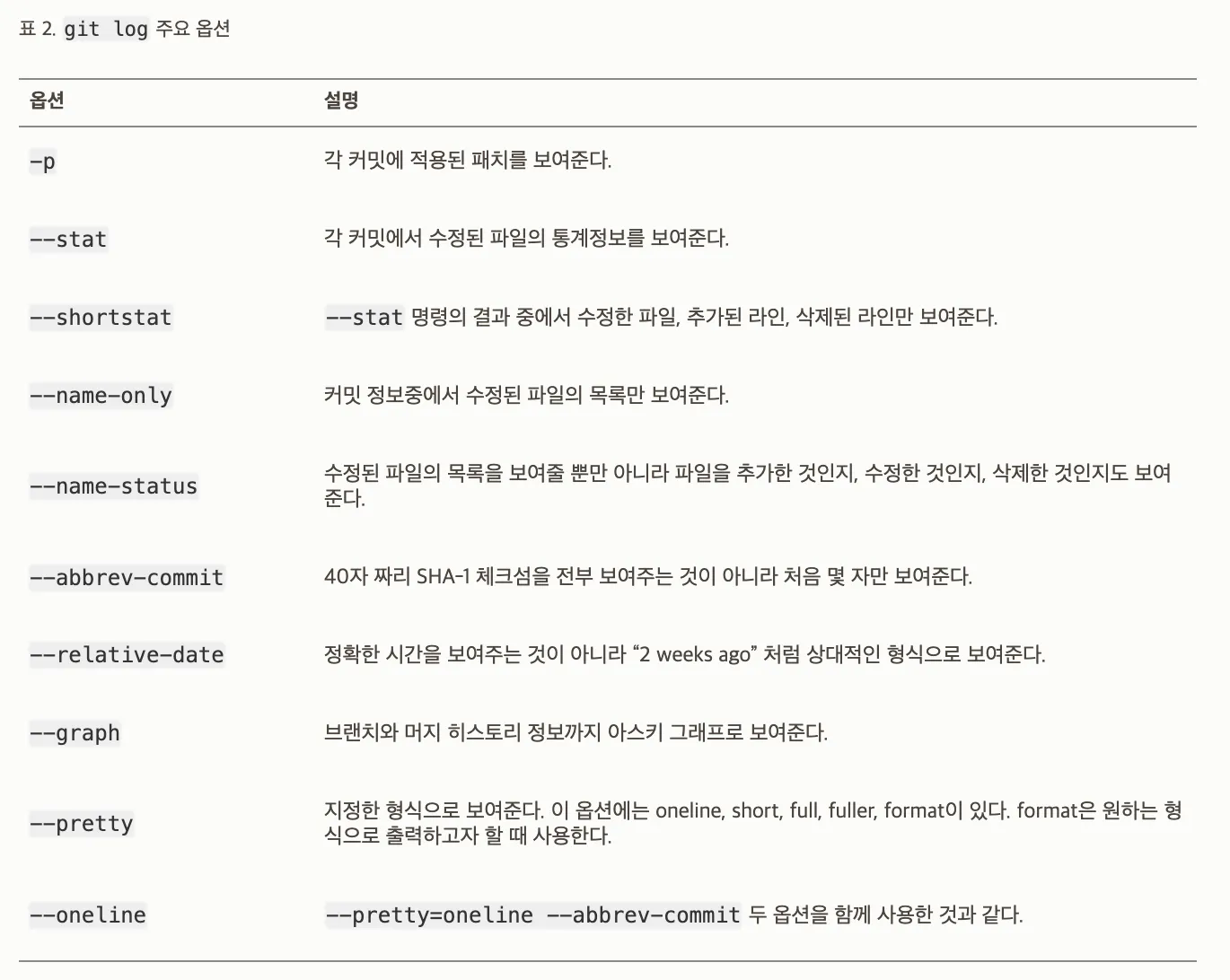 표 2. git log 주요 옵션

| 옵션 | 설명 |
|---|---|
| -p | 각 커밋에 적용된 패치를 보여준다. |
| --stat | 각 커밋에서 수정된 파일의 통계정보를 보여준다. |
| --shortstat | --stat 명령의 결과 중에서 수정한 파일, 추가된 라인, 삭제된 라인만 보여준다. |
| --name-only | 커밋 정보중에서 수정된 파일의 목록만 보여준다. |
| --name-status | 수정된 파일의 목록을 보여줄 뿐만 아니라 파일을 추가한 것인지, 수정한 것인지, 삭제한 것인지도 보여준다. |
| --abbrev-commit | 40자 짜리 SHA-1 체크섬을 전부 보여주는 것이 아니라 처음 몇 자만 보여준다. |
| --relative-date | 정확한 시간을 보여주는 것이 아니라 “2 weeks ago” 처럼 상대적인 형식으로 보여준다. |
| --graph | 브랜치와 머지 히스토리 정보까지 아스키 그래프로 보여준다. |
| --pretty | 지정한 형식으로 보여준다. 이 옵션에는 oneline, short, full, fuller, format이 있다. format은 원하는 형식으로 출력하고자 할 때 사용한다. |
| --oneline | --pretty=oneline --abbrev-commit 두 옵션을 함께 사용한 것과 같다. |